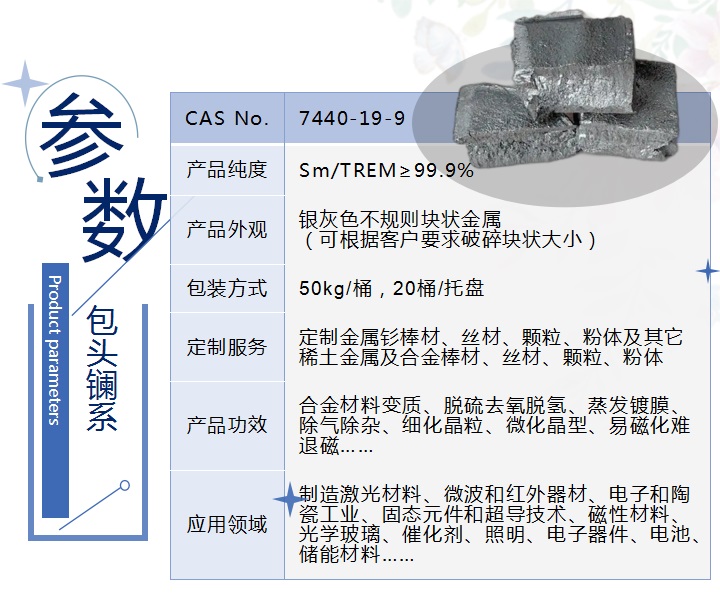 参数

Product parameters

包头镧系

| CAS No. | 7440-19-9 |
|---|---|
| 产品纯度 | Sm/TREM≥99.9% |
| 产品外观 | 银灰色不规则块状金属（可根据客户要求破碎块状大小） |
| 包装方式 | 50kg/桶，20桶/托盘 |
| 定制服务 | 定制金属钐棒材、丝材、颗粒、粉体及其它稀土金属及合金棒材、丝材、颗粒、粉体 |
| 产品功效 | 合金材料变质、脱硫去氧脱氢、蒸发镀膜、除气除杂、细化晶粒、微化晶型、易磁化难退磁…… |
| 应用领域 | 制造激光材料、微波和红外器材、电子和陶瓷工业、固态元件和超导技术、磁性材料、光学玻璃、催化剂、照明、电子器件、电池、储能材料…… |